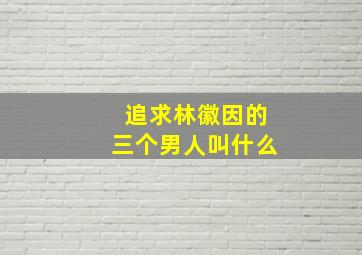 追求林徽因的
三个男人叫什么